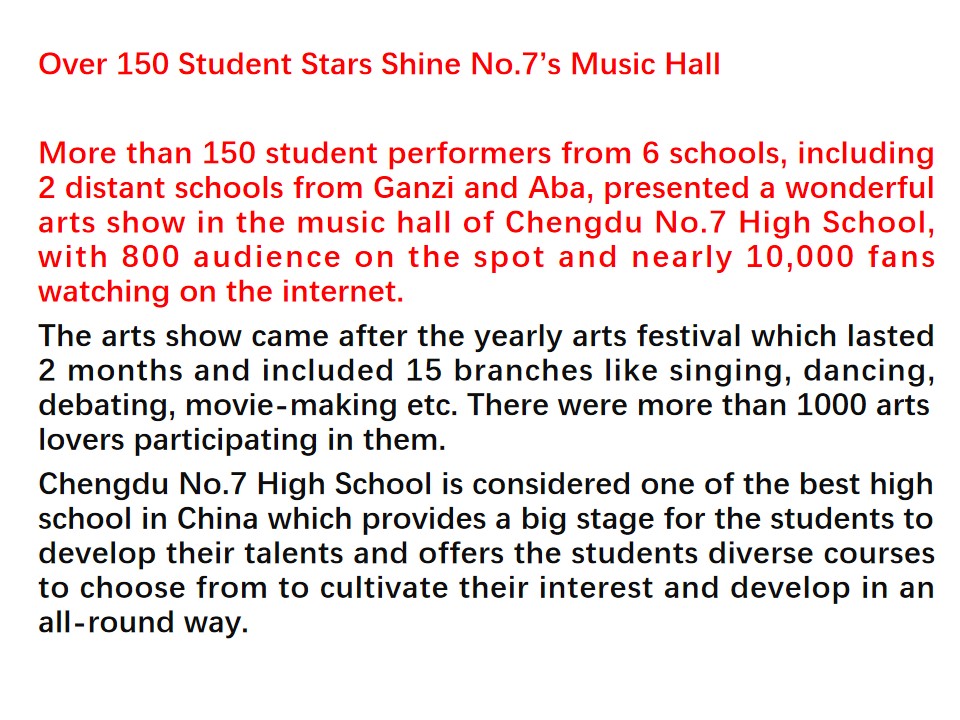 Over 150 Student Stars Shine No.7's Music Hall

More than 150 student performers from 6 schools, including 2 distant schools from Ganzi and Aba, presented a wonderful arts show in the music hall of Chengdu No.7 High School, with 800 audience on the spot and nearly 10,000 fans watching on the internet.

The arts show came after the yearly arts festival which lasted 2 months and included 15 branches like singing, dancing, debating, movie-making etc. There were more than 1000 arts lovers participating in them.

Chengdu No.7 High School is considered one of the best high school in China which provides a big stage for the students to develop their talents and offers the students diverse courses to choose from to cultivate their interest and develop in an all-round way.